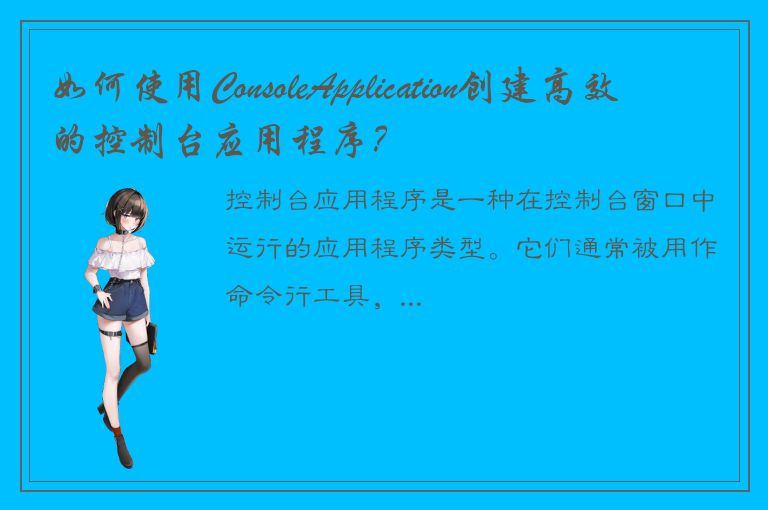 如何使用ConsoleApplication创建高效的控制台应用程序？

控制台应用程序是一种在控制台窗口中运行的应用程序类型。它们通常被用作命令行工具，...